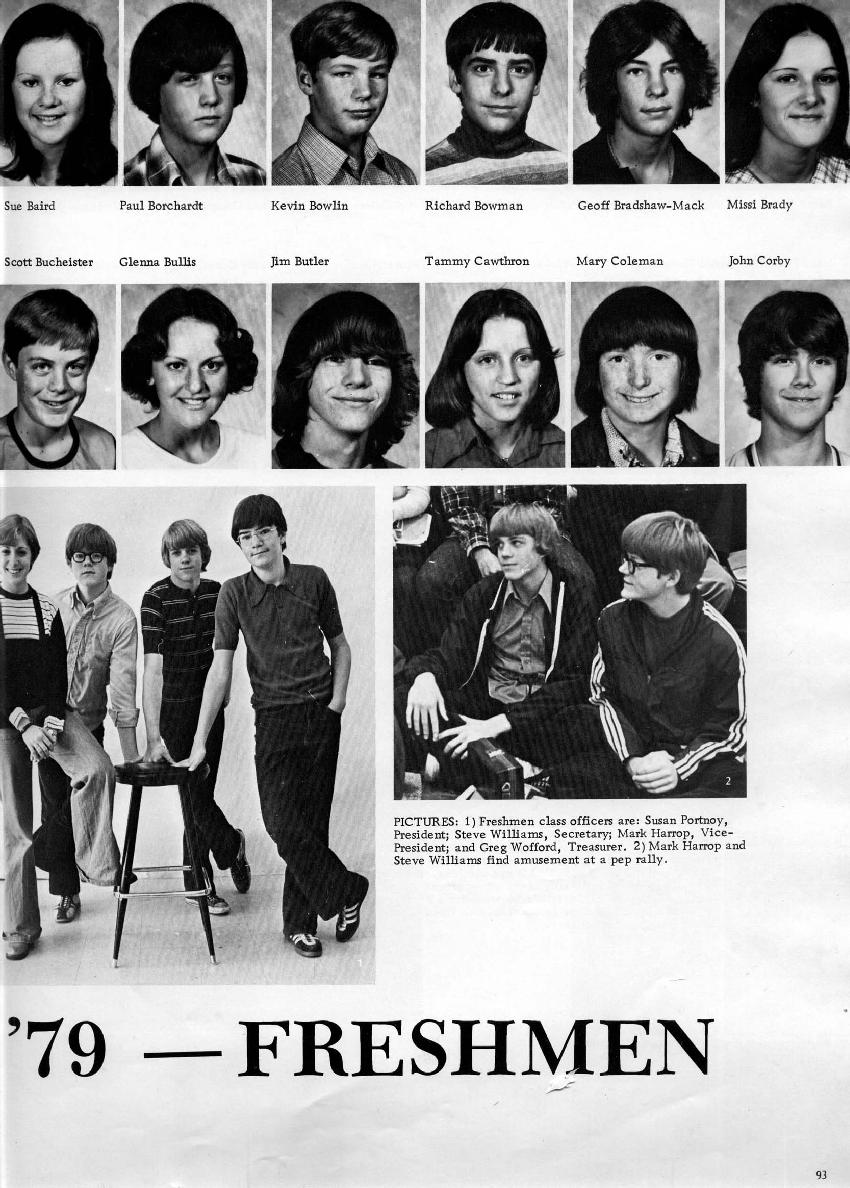 Sue Baird Paul Borchardt Kevin Bowlin Richard Bowman Geoff Bradshaw-Mack Missi Brady

Scott Bucheister Glenna Bullis Jim Butler Tammy Cawthron Mary Coleman John Corby

1

2

PICTURES: 1) Freshmen class officers are: Susan Portnoy, President; Steve Williams, Secretary; Mark Harrop, Vice-President; and Greg Wofford, Treasurer. 2) Mark Harrop and Steve Williams find amusement at a pep rally.

'79 — FRESHMEN

93